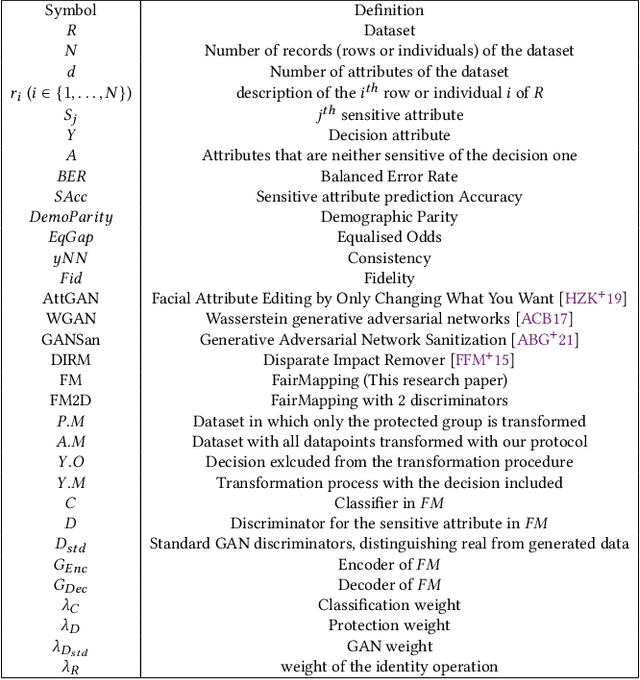 | Symbol | Definition |
|---|---|
| $R$ | Dataset |
| $N$ | Number of records (rows or individuals) of the dataset |
| $d$ | Number of attributes of the dataset |
| $r_i$ $(i \in \{1, \ldots, N\})$ | description of the $i^{th}$ row or individual $i$ of $R$ |
| $S_j$ | $j^{th}$ sensitive attribute |
| $Y$ | Decision attribute |
| $A$ | Attributes that are neither sensitive of the decision one |
| $BER$ | Balanced Error Rate |
| $SAcc$ | Sensitive attribute prediction Accuracy |
| $DemoParity$ | Demographic Parity |
| $EqGap$ | Equalised Odds |
| $yNN$ | Consistency |
| $Fid$ | Fidelity |
| AttGAN | Facial Attribute Editing by Only Changing What You Want [HZK$^+$19] |
| WGAN | Wasserstein generative adversarial networks [ACB17] |
| GANSan | Generative Adversarial Network Sanitization [ABG$^+$21] |
| DIRM | Disparate Impact Remover [FFM$^+$15] |
| FM | FairMapping (This research paper) |
| FM2D | FairMapping with 2 discriminators |
| $P.M$ | Dataset in which only the protected group is transformed |
| $A.M$ | Dataset with all datapoints transformed with our protocol |
| $Y.O$ | Decision exlcuded from the transformation procedure |
| $Y.M$ | Transformation process with the decision included |
| $C$ | Classifier in $FM$ |
| $D$ | Discriminator for the sensitive attribute in $FM$ |
| $D_{std}$ | Standard GAN discriminators, distinguishing real from generated data |
| $G_{Enc}$ | Encoder of $FM$ |
| $G_{Dec}$ | Decoder of $FM$ |
| $\lambda_C$ | Classification weight |
| $\lambda_D$ | Protection weight |
| $\lambda_{D_{std}}$ | GAN weight |
| $\lambda_R$ | weight of the identity operation |